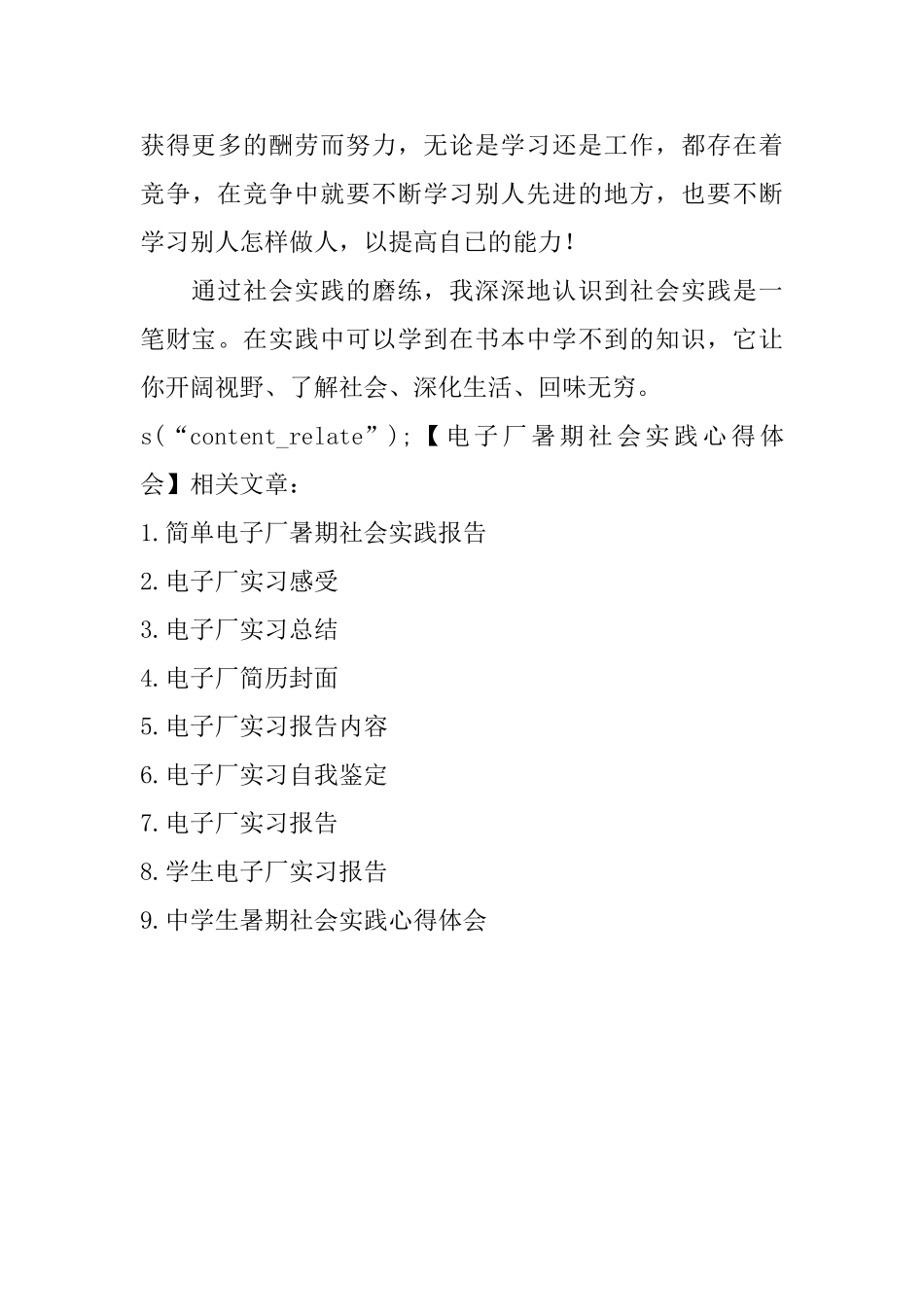 获得更多的酬劳而努力，无论是学习还是工作，都存在着竞争，在竞争中就要不断学习别人先进的地方，也要不断学习别人怎样做人，以提高自已的能力！

通过社会实践的磨练，我深深地认识到社会实践是一笔财宝。在实践中可以学到在书本中学不到的知识，它让你开阔视野、了解社会、深化生活、回味无穷。

s(“content_relate”);【电子厂暑期社会实践心得体会】相关文章：

1.简单电子厂暑期社会实践报告

2.电子厂实习感受

3.电子厂实习总结

4.电子厂简历封面

5.电子厂实习报告内容

6.电子厂实习自我鉴定

7.电子厂实习报告

8.学生电子厂实习报告

9.中学生暑期社会实践心得体会